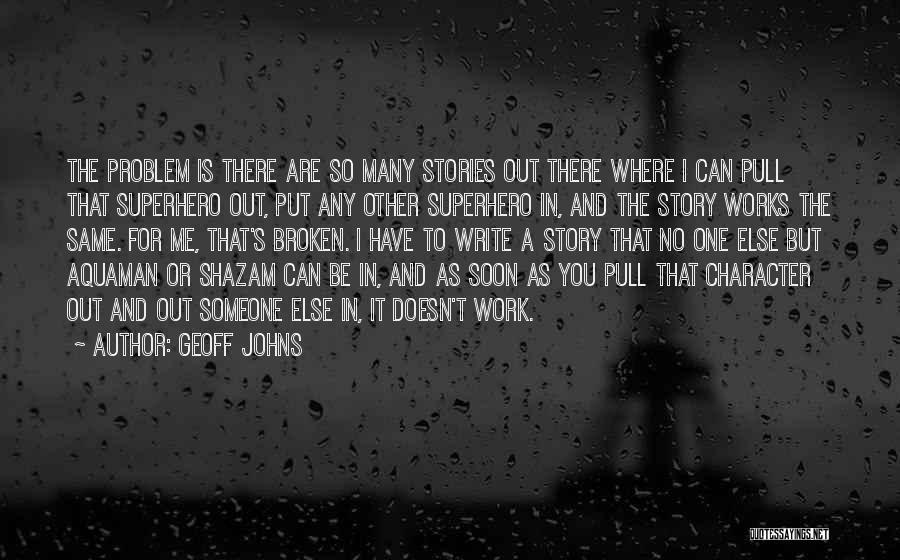 THE PROBLEM IS THERE ARE SO MANY STORIES OUT THERE WHERE I CAN PULL THAT SUPERHERO OUT, PUT ANY OTHER SUPERHERO IN, AND THE STORY WORKS THE SAME. FOR ME, THAT'S BROKEN. I HAVE TO WRITE A STORY THAT NO ONE ELSE BUT AQUAMAN OR SHAZAM CAN BE IN, AND AS SOON AS YOU PULL THAT CHARACTER OUT AND OUT SOMEONE ELSE IN, IT DOESN'T WORK.
~ AUTHOR: GEOFF JOHNS

QUOTESSAYINGS.NET